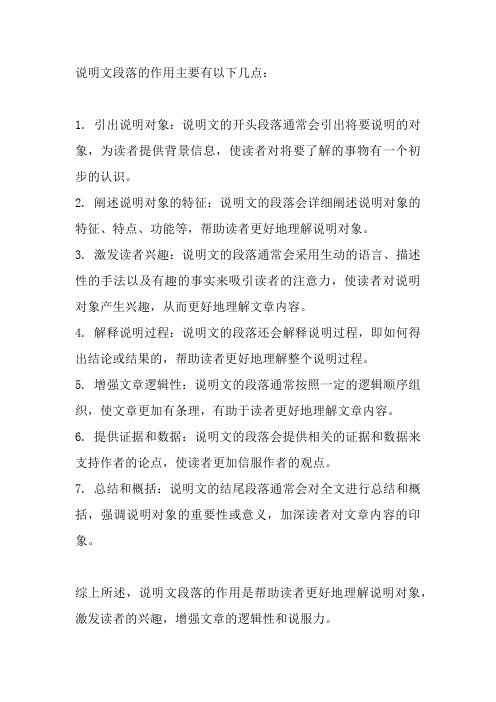 说明文段落的作用主要有以下几点：

1. 引出说明对象：说明文的开头段落通常会引出将要说明的对象，为读者提供背景信息，使读者对将要了解的事物有一个初步的认识。

2. 阐述说明对象的特征：说明文的段落会详细阐述说明对象的特征、特点、功能等，帮助读者更好地理解说明对象。

3. 激发读者兴趣：说明文的段落通常会采用生动的语言、描述性的手法以及有趣的事实来吸引读者的注意力，使读者对说明对象产生兴趣，从而更好地理解文章内容。

4. 解释说明过程：说明文的段落还会解释说明过程，即如何得出结论或结果的，帮助读者更好地理解整个说明过程。

5. 增强文章逻辑性：说明文的段落通常按照一定的逻辑顺序组织，使文章更加有条理，有助于读者更好地理解文章内容。

6. 提供证据和数据：说明文的段落会提供相关的证据和数据来支持作者的论点，使读者更加信服作者的观点。

7. 总结和概括：说明文的结尾段落通常会对全文进行总结和概括，强调说明对象的重要性或意义，加深读者对文章内容的印象。

综上所述，说明文段落的作用是帮助读者更好地理解说明对象，激发读者的兴趣，增强文章的逻辑性和说服力。